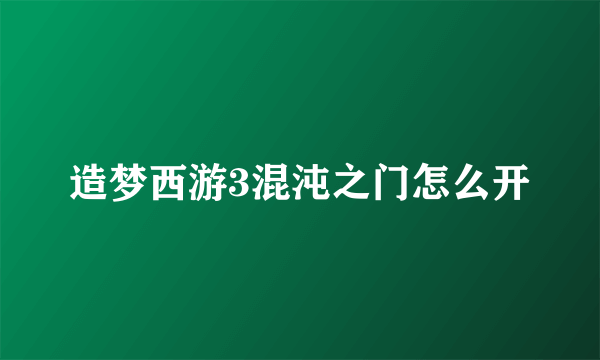 造梦西游3混沌之门怎么开